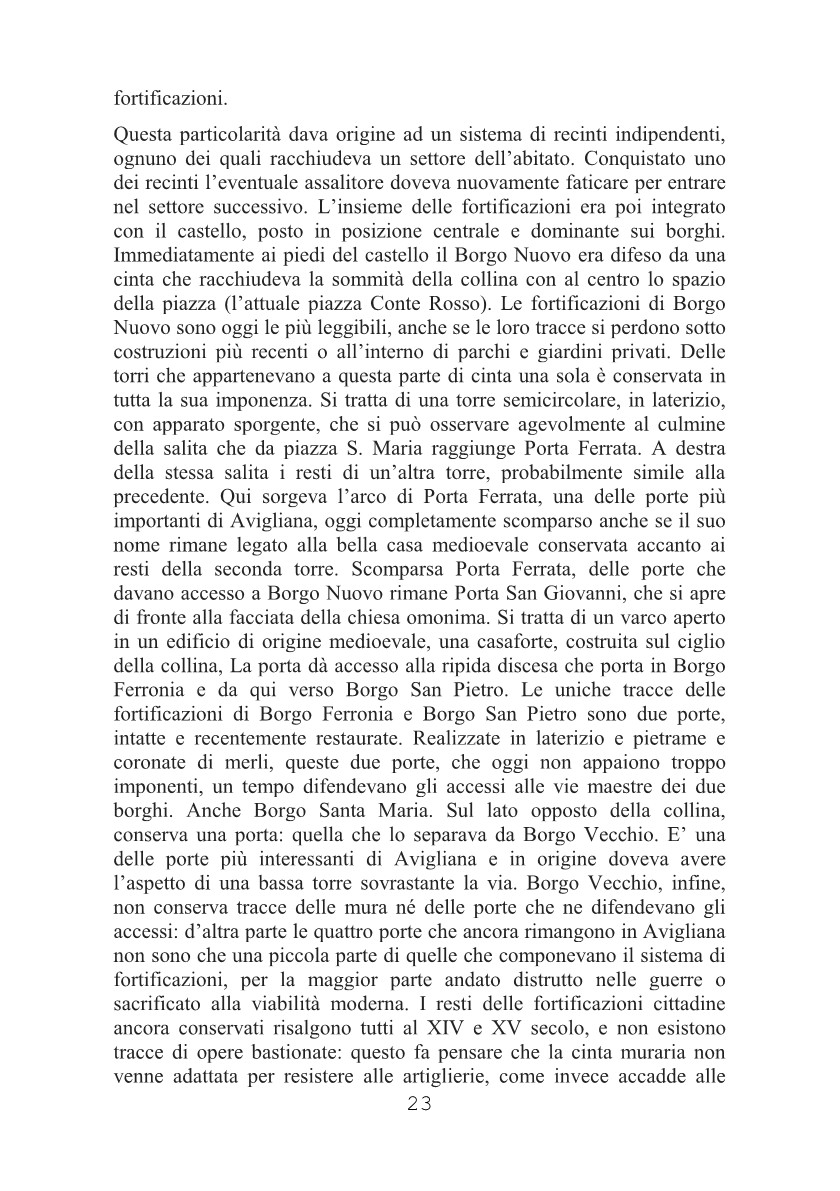 fortificazioni.

Questa particolarità dava origine ad un sistema di recinti indipendenti, ognuno dei quali racchiudeva un settore dell'abitato. Conquistato uno dei recinti l'eventuale assalitore doveva nuovamente faticare per entrare nel settore successivo. L'insieme delle fortificazioni era poi integrato con il castello, posto in posizione centrale e dominante sui borghi. Immediatamente ai piedi del castello il Borgo Nuovo era difeso da una cinta che racchiudeva la sommità della collina con al centro lo spazio della piazza (l'attuale piazza Conte Rosso). Le fortificazioni di Borgo Nuovo sono oggi le più leggibili, anche se le loro tracce si perdono sotto costruzioni più recenti o all'interno di parchi e giardini privati. Delle torri che appartenevano a questa parte di cinta una sola è conservata in tutta la sua imponenza. Si tratta di una torre semicircolare, in laterizio, con apparato sporgente, che si può osservare agevolmente al culmine della salita che da piazza S. Maria raggiunge Porta Ferrata. A destra della stessa salita i resti di un'altra torre, probabilmente simile alla precedente. Qui sorgeva l'arco di Porta Ferrata, una delle porte più importanti di Avigliana, oggi completamente scomparso anche se il suo nome rimane legato alla bella casa medioevale conservata accanto ai resti della seconda torre. Scomparsa Porta Ferrata, delle porte che davano accesso a Borgo Nuovo rimane Porta San Giovanni, che si apre di fronte alla facciata della chiesa omonima. Si tratta di un varco aperto in un edificio di origine medioevale, una casaforte, costruita sul ciglio della collina, La porta dà accesso alla ripida discesa che porta in Borgo Ferronia e da qui verso Borgo San Pietro. Le uniche tracce delle fortificazioni di Borgo Ferronia e Borgo San Pietro sono due porte, intatte e recentemente restaurate. Realizzate in laterizio e pietrame e coronate di merli, queste due porte, che oggi non appaiono troppo imponenti, un tempo difendevano gli accessi alle vie maestre dei due borghi. Anche Borgo Santa Maria. Sul lato opposto della collina, conserva una porta: quella che lo separava da Borgo Vecchio. E' una delle porte più interessanti di Avigliana e in origine doveva avere l'aspetto di una bassa torre sovrastante la via. Borgo Vecchio, infine, non conserva tracce delle mura né delle porte che ne difendevano gli accessi: d'altra parte le quattro porte che ancora rimangono in Avigliana non sono che una piccola parte di quelle che componevano il sistema di fortificazioni, per la maggior parte andato distrutto nelle guerre o sacrificato alla viabilità moderna. I resti delle fortificazioni cittadine ancora conservati risalgono tutti al XIV e XV secolo, e non esistono tracce di opere bastionate: questo fa pensare che la cinta muraria non venne adattata per resistere alle artiglierie, come invece accadde alle

23